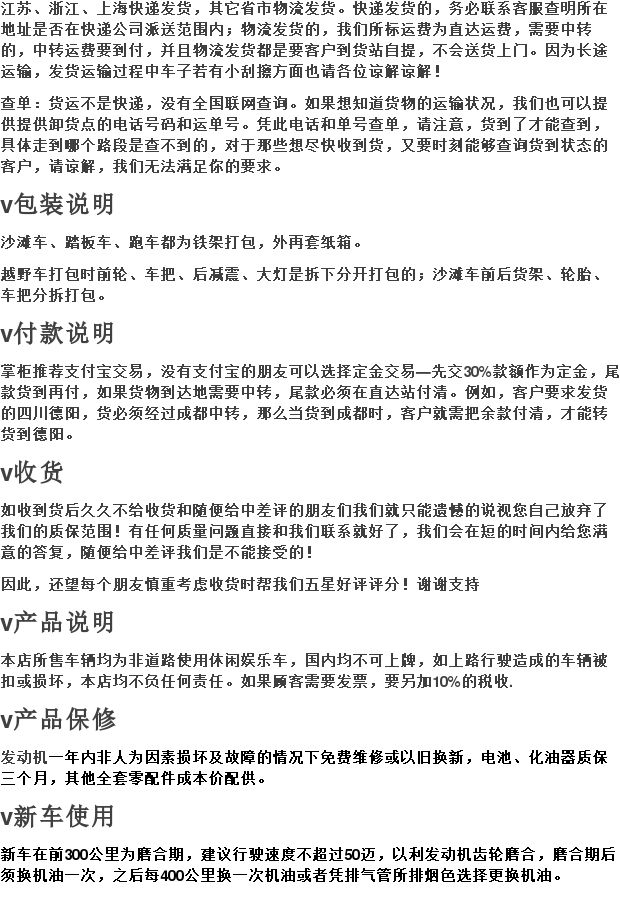 江苏、浙江、上海快递发货，其它省市物流发货。快递发货的，务必联系客服查明所在地址是否在快递公司派送范围内；物流发货的，我们所标运费为直达运费，需要中转的，中转运费要到付，并且物流发货都是要客户到货站自提，不会送货上门。因为长途运输，发货运输过程中车子若有小刮擦方面也请各位谅解谅解！

查单：货运不是快递，没有全国联网查询。如果想知道货物的运输状况，我们也可以提供提供卸货点的电话号码和运单号。凭此电话和单号查单，请注意，货到了才能查到，具体走到哪个路段是查不到的，对于那些想尽快收到货，又要时刻能够查询货到状态的客户，请谅解，我们无法满足你的要求。

v包装说明

沙滩车、踏板车、跑车都为铁架打包，外再套纸箱。

越野车打包时前轮、车把、后减震、大灯是拆下分开打包的；沙滩车前后货架、轮胎、车把分拆打包。

v付款说明

掌柜推荐支付宝交易，没有支付宝的朋友可以选择定金交易—先交30%款额作为定金，尾款货到再付，如果货物到达地需要中转，尾款必须在直达站付清。例如，客户要求发货的四川德阳，货必须经过成都中转，那么当货到成都时，客户就需把余款付清，才能转货到德阳。

v收货

如收到货后久久不给收货和随便给中差评的朋友们我们就只能遗憾的说视您自己放弃了我们的质保范围！有任何质量问题直接和我们联系就好了，我们会在短的时间内给您满意的答复，随便给中差评我们是不能接受的！

因此，还望每个朋友慎重考虑收货时帮我们五星好评评分！谢谢支持

v产品说明

本店所售车辆均为非道路使用休闲娱乐车，国内均不可上牌，如上路行驶造成的车辆被扣或损坏，本店均不负任何责任。如果顾客需要发票，要另加10%的税收.

v产品保修

发动机一年内非人为因素损坏及故障的情况下免费维修或以旧换新，电池、化油器质保三个月，其他全套零配件成本价配供。

v新车使用

新车在前300公里为磨合期，建议行驶速度不超过50迈，以利发动机齿轮磨合，磨合期后须换机油一次，之后每400公里换一次机油或者凭排气管所排烟色选择更换机油。